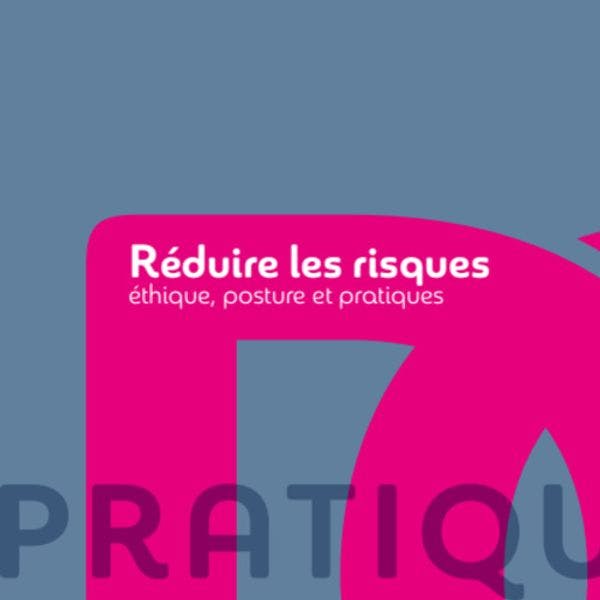 Réduire les risques
éthique, posture et pratiques

PRATIQU